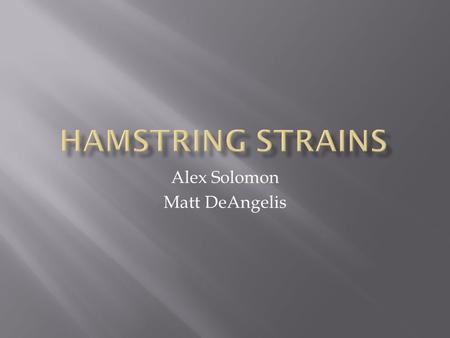 HAMSTRING STRAINS

Alex Solomon
Matt DeAngelis